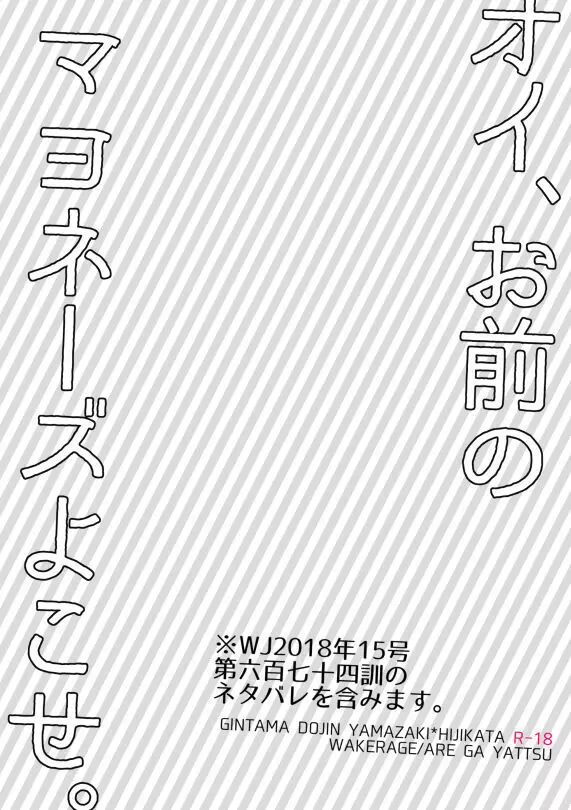 オイ、お前の
マヨネーズよこせ。

※WJ2018年15号
第六百七十四訓の
ネタバレを含みます。

GINTAMA DOJIN YAMAZAKI*HIJIKATA R-18
WAKERAGE/ARE GA YATTSU